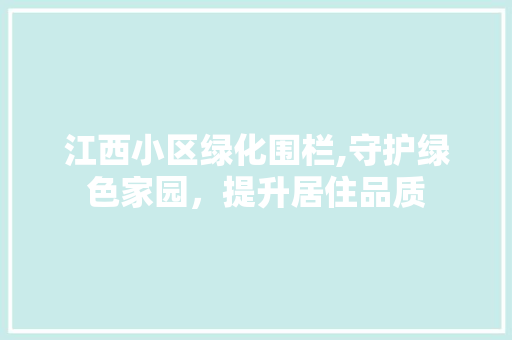 江西小区绿化围栏,守护绿色家园，提升居住品质